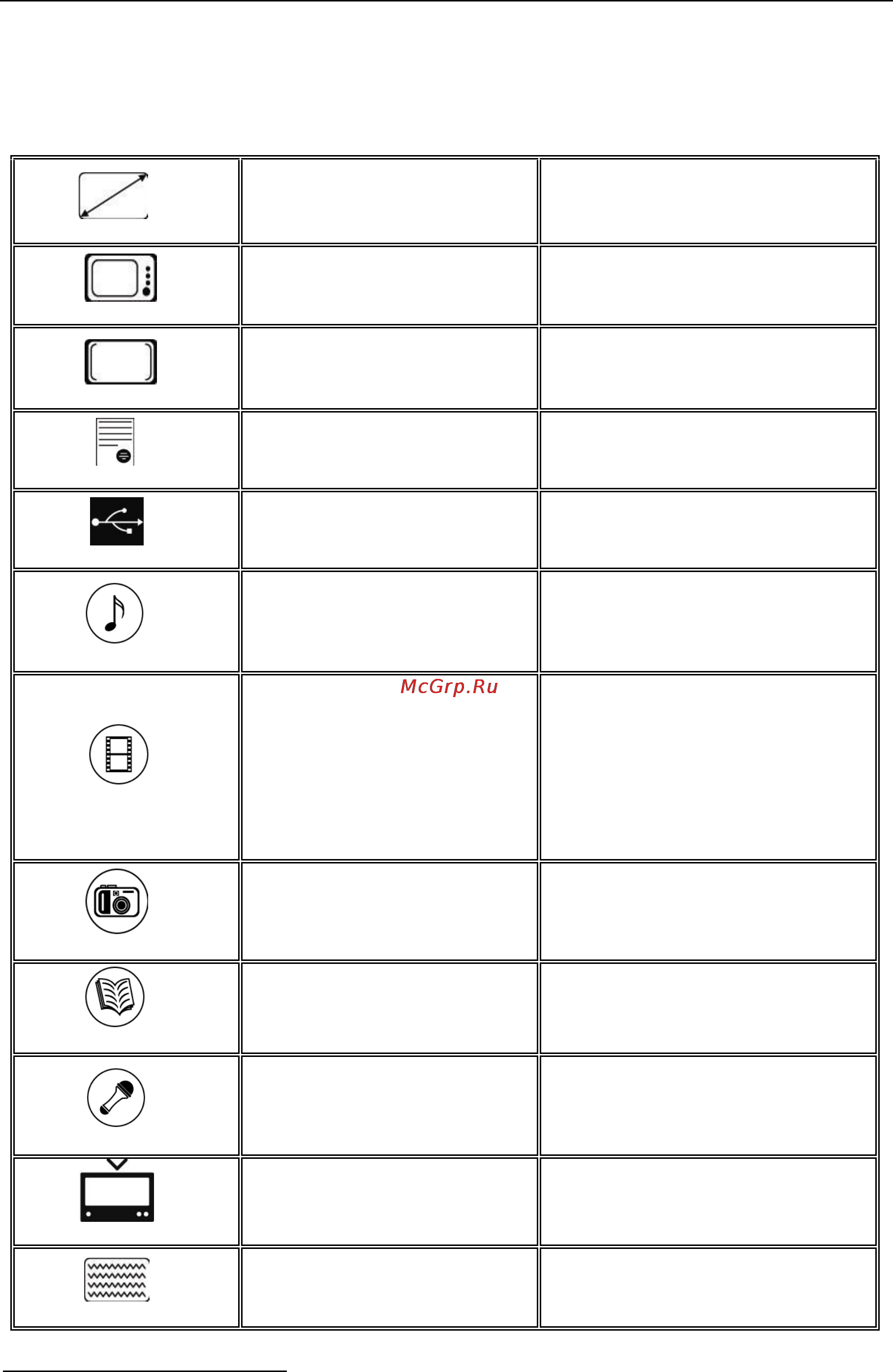 McGrp.Ru